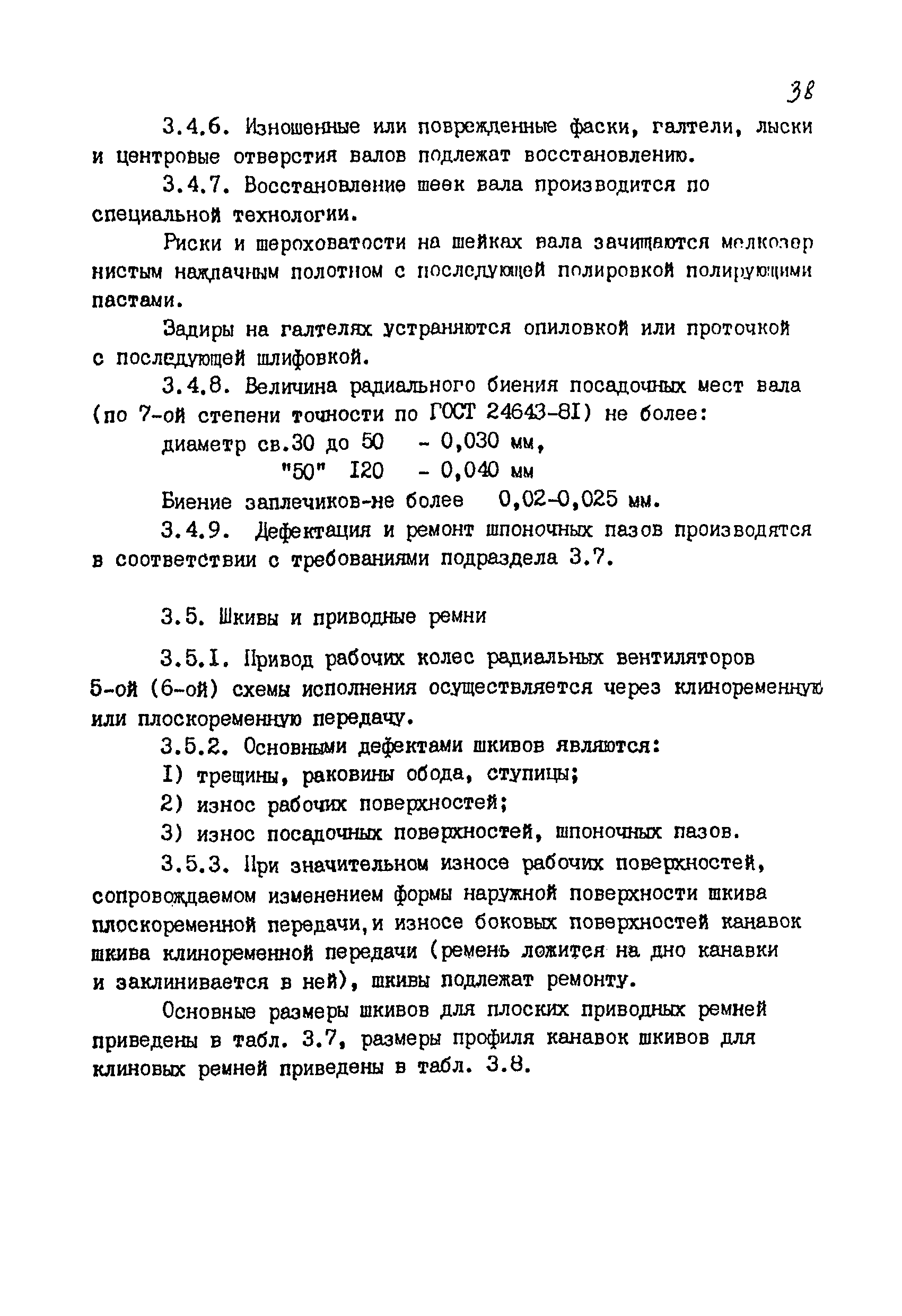 38

3.4.6. Изношенные или поврежденные фаски, галтели, лыски и центровые отверстия валов подлежат восстановлению.

3.4.7. Восстановление шеек вала производится по специальной технологии.

Риски и шероховатости на шейках вала зачищаются мелкозернистым наждачным полотном с последующей полировкой полирующими пастами.

Задиры на галтелях устраняются опиловкой или проточкой с последующей шлифовкой.

3.4.8. Величина радиального биения посадочных мест вала (по 7-ой степени точности по ГОСТ 24643-8I) не более:

диаметр св.30 до 50 - 0,030 мм,

"50" I20 - 0,040 мм

Биение заплечиков-не более 0,02-0,025 мм.

3.4.9. Дефектация и ремонт шпоночных пазов производятся в соответствии с требованиями подраздела 3.7.

3.5. Шкивы и приводные ремни

3.5.I. Привод рабочих колес радиальных вентиляторов 5-ой (6-ой) схемы исполнения осуществляется через клиноременную или плоскоременную передачу.

3.5.2. Основными дефектами шкивов являются:

I) трещины, раковины обода, ступицы;

2) износ рабочих поверхностей;

3) износ посадочных поверхностей, шпоночных пазов.

3.5.3. При значительном износе рабочих поверхностей, сопровождаемом изменением формы наружной поверхности шкива плоскоременной передачи,и износе боковых поверхностей канавок шкива клиноременной передачи (ремень ложится на дно канавки и заклинивается в ней), шкивы подлежат ремонту.

Основные размеры шкивов для плоских приводных ремней приведены в табл. 3.7, размеры профиля канавок шкивов для клиновых ремней приведены в табл. 3.8.